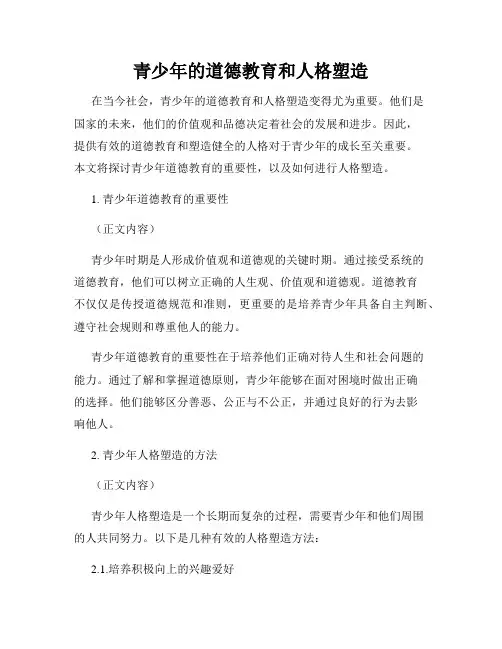 青少年的道德教育和人格塑造

在当今社会，青少年的道德教育和人格塑造变得尤为重要。他们是国家的未来，他们的价值观和品德决定着社会的发展和进步。因此，提供有效的道德教育和塑造健全的人格对于青少年的成长至关重要。本文将探讨青少年道德教育的重要性，以及如何进行人格塑造。

1. 青少年道德教育的重要性

（正文内容）

青少年时期是人形成价值观和道德观的关键时期。通过接受系统的道德教育，他们可以树立正确的人生观、价值观和道德观。道德教育不仅仅是传授道德规范和准则，更重要的是培养青少年具备自主判断、遵守社会规则和尊重他人的能力。

青少年道德教育的重要性在于培养他们正确对待人生和社会问题的能力。通过了解和掌握道德原则，青少年能够在面对困境时做出正确的选择。他们能够区分善恶、公正与不公正，并通过良好的行为去影响他人。

2. 青少年人格塑造的方法

（正文内容）

青少年人格塑造是一个长期而复杂的过程，需要青少年和他们周围的人共同努力。以下是几种有效的人格塑造方法：

2.1.培养积极向上的兴趣爱好